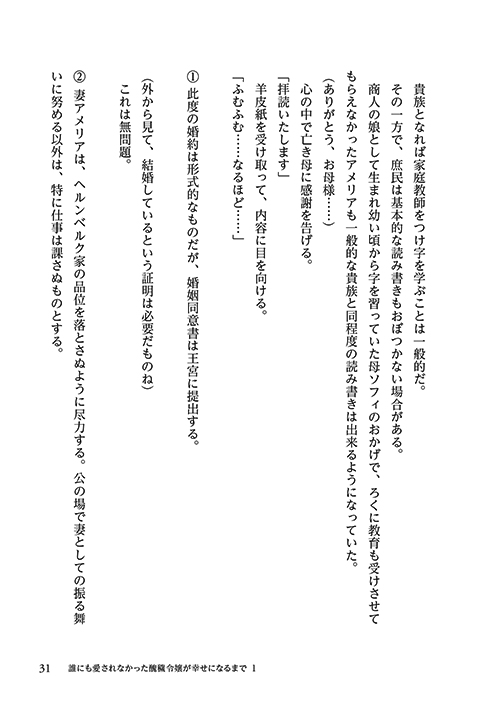 貴族となれば家庭教師をつけ字を学ぶことは一般的だ。

その一方で、庶民は基本的な読み書きもおぼつかない場合がある。

商人の娘として生まれ幼い頃から字を習っていた母ソフィのおかげで、ろくに教育も受けさせてもらえなかったアメリアも一般的な貴族と同程度の読み書きは出来るようになっていた。

（ありがとう、お母様……）

心の中で亡き母に感謝を告げる。

「拝読いたします」

羊皮紙を受け取って、内容に目を向ける。

「ふむふむ……なるほど……」

①　此度の婚約は形式的なものだが、婚姻同意書は王宮に提出する。

（外から見て、結婚しているという証明は必要だものね）

これは無問題。

②　妻アメリアは、ヘルンベルク家の品位を落とさぬように尽力する。公の場で妻としての振る舞いに努める以外は、特に仕事は課さぬものとする。

31　誰にも愛されなかった醜穢令嬢が幸せになるまで　1